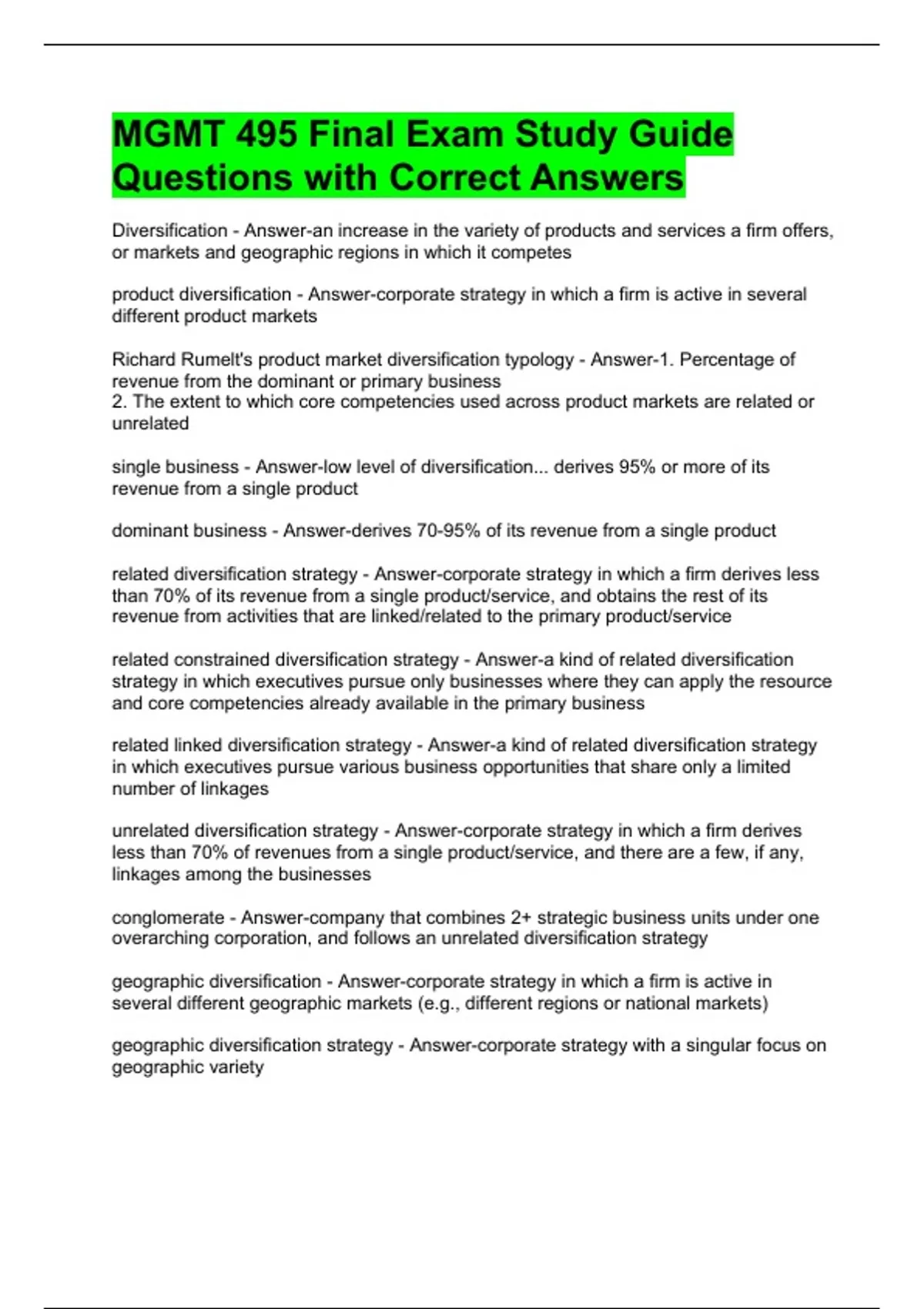 MGMT 495 Final Exam Study Guide Questions with Correct Answers

Diversification - Answer-an increase in the variety of products and services a firm offers, or markets and geographic regions in which it competes

product diversification - Answer-corporate strategy in which a firm is active in several different product markets

Richard Rumelt's product market diversification typology - Answer-1. Percentage of revenue from the dominant or primary business
2. The extent to which core competencies used across product markets are related or unrelated

single business - Answer-low level of diversification... derives 95% or more of its revenue from a single product

dominant business - Answer-derives 70-95% of its revenue from a single product

related diversification strategy - Answer-corporate strategy in which a firm derives less than 70% of its revenue from a single product/service, and obtains the rest of its revenue from activities that are linked/related to the primary product/service

related constrained diversification strategy - Answer-a kind of related diversification strategy in which executives pursue only businesses where they can apply the resource and core competencies already available in the primary business

related linked diversification strategy - Answer-a kind of related diversification strategy in which executives pursue various business opportunities that share only a limited number of linkages

unrelated diversification strategy - Answer-corporate strategy in which a firm derives less than 70% of revenues from a single product/service, and there are a few, if any, linkages among the businesses

conglomerate - Answer-company that combines 2+ strategic business units under one overarching corporation, and follows an unrelated diversification strategy

geographic diversification - Answer-corporate strategy in which a firm is active in several different geographic markets (e.g., different regions or national markets)

geographic diversification strategy - Answer-corporate strategy with a singular focus on geographic variety